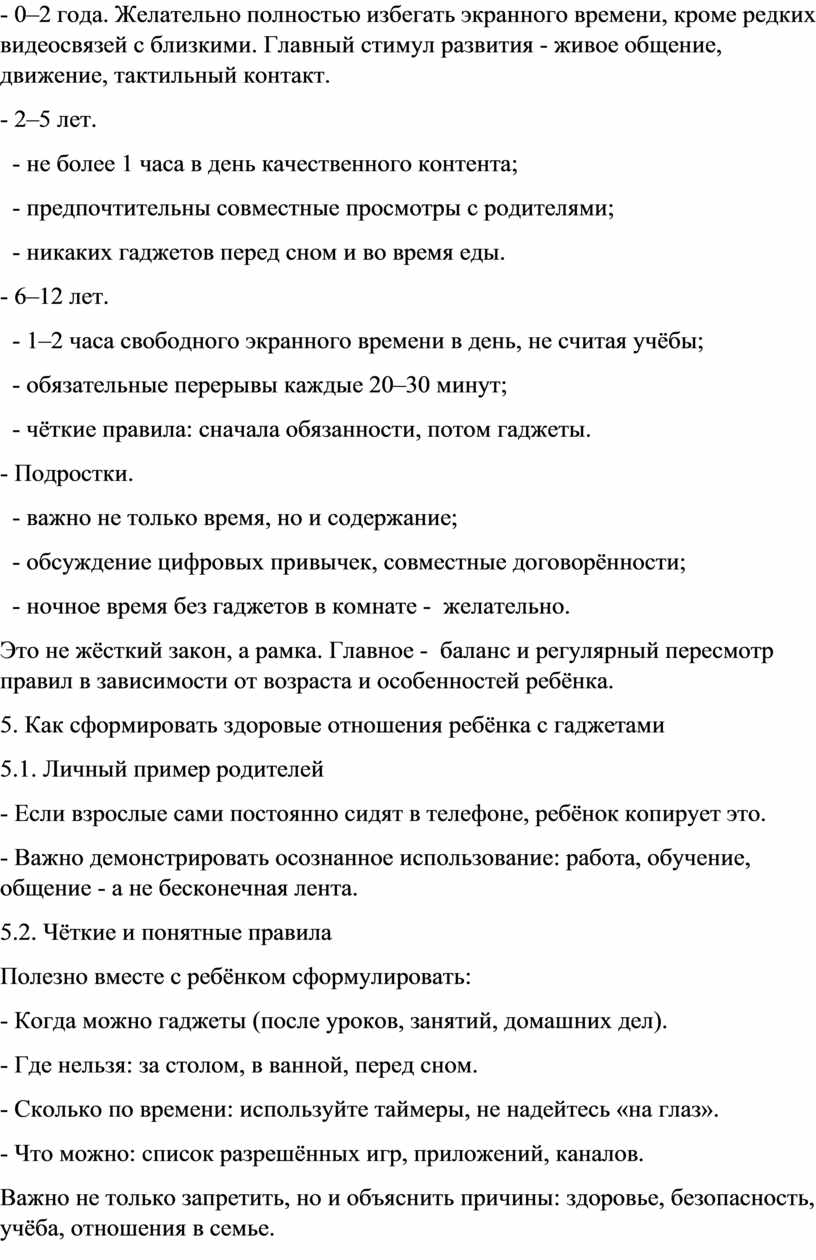 - 0–2 года. Желательно полностью избегать экранного времени, кроме редких видеосвязей с близкими. Главный стимул развития - живое общение, движение, тактильный контакт.

- 2–5 лет.

- не более 1 часа в день качественного контента;

- предпочтительны совместные просмотры с родителями;

- никаких гаджетов перед сном и во время еды.

- 6–12 лет.

- 1–2 часа свободного экранного времени в день, не считая учёбы;

- обязательные перерывы каждые 20–30 минут;

- чёткие правила: сначала обязанности, потом гаджеты.

- Подростки.

- важно не только время, но и содержание;

- обсуждение цифровых привычек, совместные договорённости;

- ночное время без гаджетов в комнате - желательно.

Это не жёсткий закон, а рамка. Главное - баланс и регулярный пересмотр правил в зависимости от возраста и особенностей ребёнка.

5. Как сформировать здоровые отношения ребёнка с гаджетами

5.1. Личный пример родителей

- Если взрослые сами постоянно сидят в телефоне, ребёнок копирует это.

- Важно демонстрировать осознанное использование: работа, обучение, общение - а не бесконечная лента.

5.2. Чёткие и понятные правила

Полезно вместе с ребёнком сформулировать:

- Когда можно гаджеты (после уроков, занятий, домашних дел).

- Где нельзя: за столом, в ванной, перед сном.

- Сколько по времени: используйте таймеры, не надейтесь «на глаз».

- Что можно: список разрешённых игр, приложений, каналов.

Важно не только запретить, но и объяснить причины: здоровье, безопасность, учёба, отношения в семье.